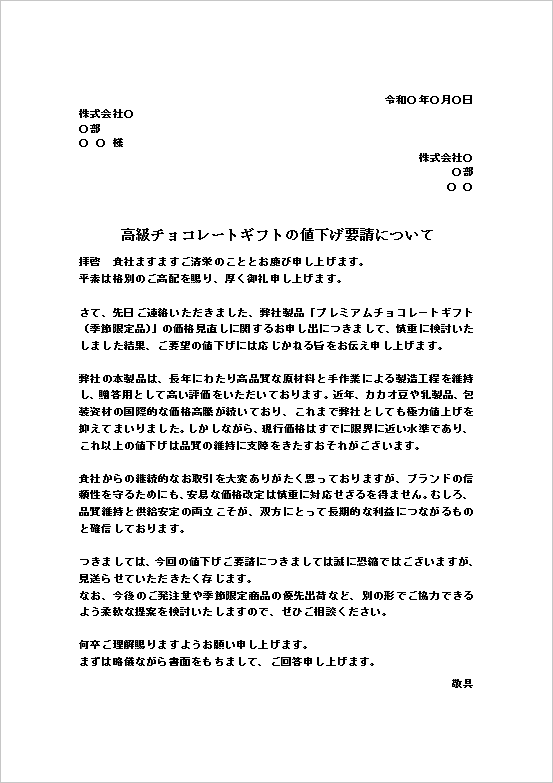 令和〇年〇月〇日

株式会社〇
〇部
〇 〇 様

株式会社〇
〇部
〇 〇

高級チョコレートギフトの値下げ要請について

拝啓　貴社ますますご清栄のこととお慶び申し上げます。
平素は格別のご高配を賜り、厚く御礼申し上げます。

さて、先日ご連絡いただきました、弊社製品「プレミアムチョコレートギフト（季節限定品）」の価格見直しに関するお申し出につきまして、慎重に検討いたしました結果、ご要望の値下げには応じかねる旨をお伝え申し上げます。

弊社の本製品は、長年にわたり高品質な原材料と手作業による製造工程を維持し、贈答用として高い評価をいただいております。近年、カカオ豆や乳製品、包装資材の国際的な価格高騰が続いており、これまで弊社としても極力値上げを抑えてまいりました。しかしながら、現行価格はすでに限界に近い水準であり、これ以上の値下げは品質の維持に支障をきたすおそれがございます。

貴社からの継続的なお取引を大変ありがたく思っておりますが、ブランドの信頼性を守るためにも、安易な価格改定は慎重に対応せざるを得ません。むしろ、品質維持と供給安定の両立こそが、双方にとって長期的な利益につながるものと確信しております。

つきましては、今回の値下げご要請につきましては誠に恐縮ではございますが、見送らせていただきたく存じます。
なお、今後のご発注量や季節限定商品の優先出荷など、別の形でご協力できるよう柔軟な提案を検討いたしますので、ぜひご相談ください。

何卒ご理解賜りますようお願い申し上げます。
まずは略儀ながら書面をもちまして、ご回答申し上げます。

敬具